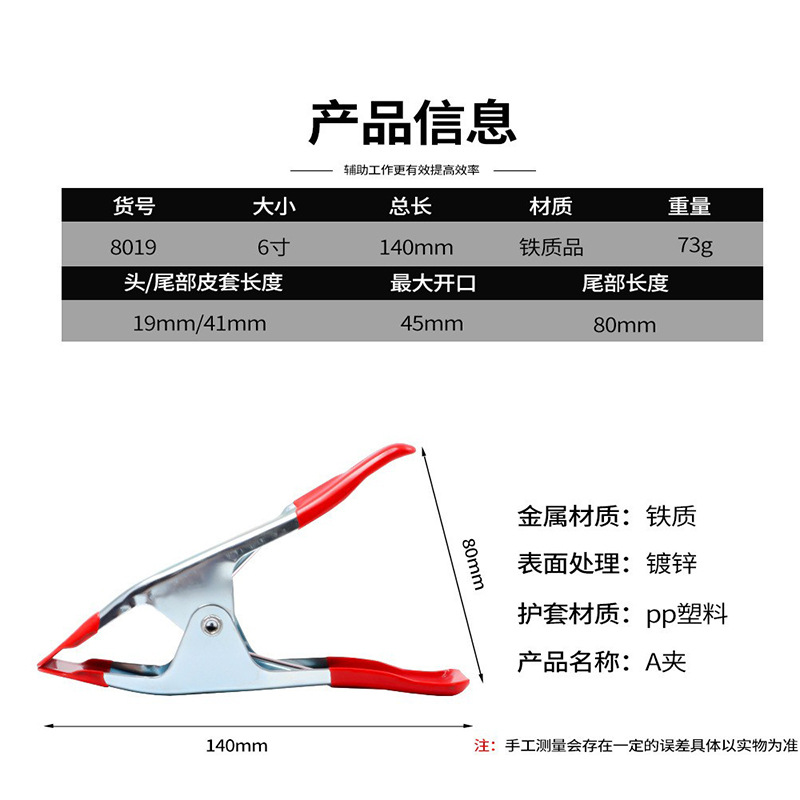 产品信息

辅助工作更有效提高效率

| 货号 | 大小 | 总长 | 材质 | 重量 |
|---|---|---|---|---|
| 8019 | 6寸 | 140mm | 铁质品 | 73g |

| 头/尾部皮套长度 | 最大开口 | 尾部长度 |
|---|---|---|
| 19mm/41mm | 45mm | 80mm |

80mm

140mm

金属材质：铁质

表面处理：镀锌

护套材质：pp塑料

产品名称：A夹

注：手工测量会存在一定的误差具体以实物为准